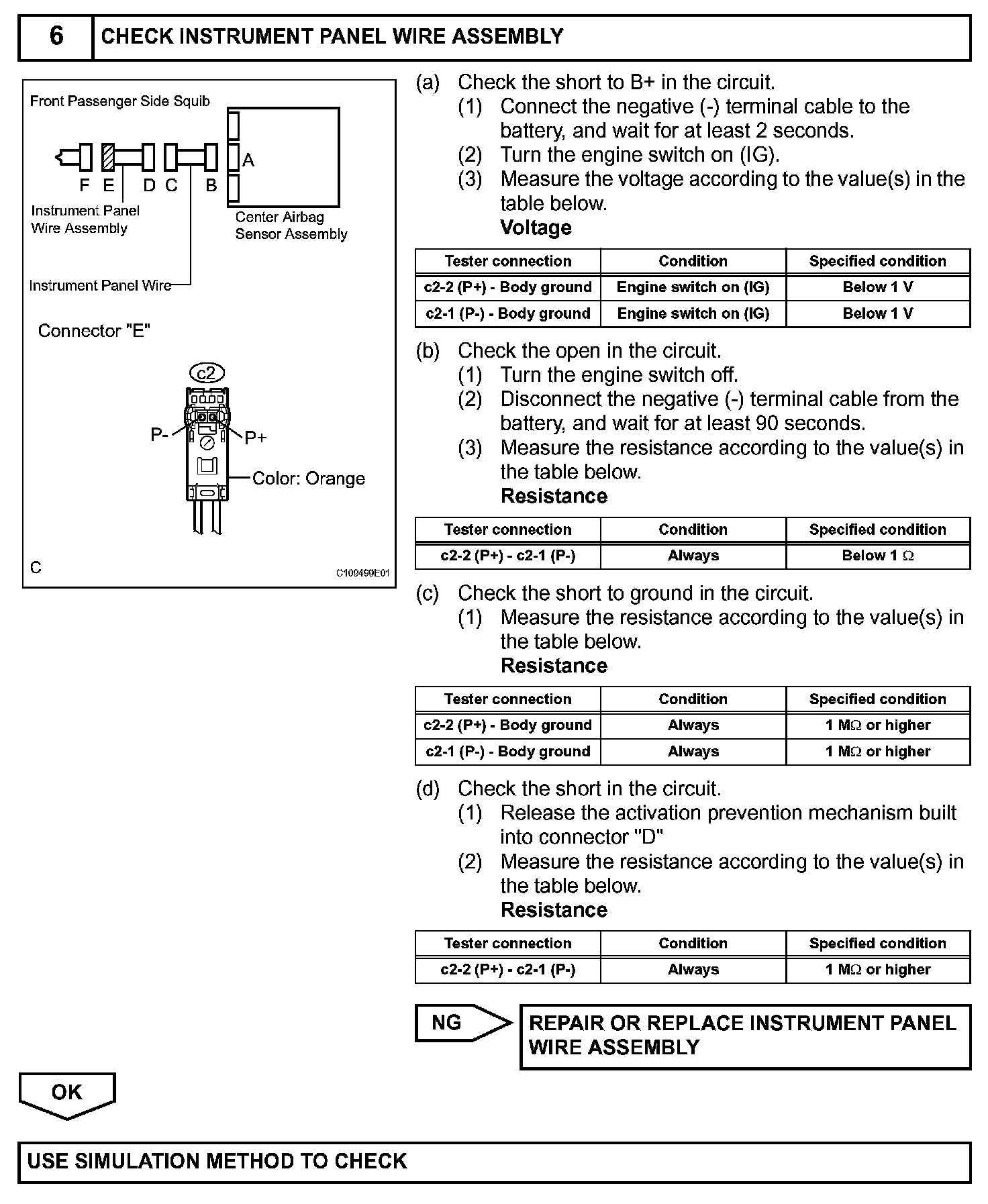 6 CHECK INSTRUMENT PANEL WIRE ASSEMBLY

Front Passenger Side Squib

F E D C B A

Instrument Panel Wire Assembly

Center Airbag Sensor Assembly

Instrument Panel Wire

Connector "E"

c2

P-

P+

Color: Orange

C

C109499E01

(a) Check the short to B+ in the circuit.
(1) Connect the negative (-) terminal cable to the battery, and wait for at least 2 seconds.
(2) Turn the engine switch on (IG).
(3) Measure the voltage according to the value(s) in the table below.
Voltage

| Tester connection | Condition | Specified condition |
|---|---|---|
| c2-2 (P+) - Body ground | Engine switch on (IG) | Below 1 V |
| c2-1 (P-) - Body ground | Engine switch on (IG) | Below 1 V |

(b) Check the open in the circuit.
(1) Turn the engine switch off.
(2) Disconnect the negative (-) terminal cable from the battery, and wait for at least 90 seconds.
(3) Measure the resistance according to the value(s) in the table below.
Resistance

| Tester connection | Condition | Specified condition |
|---|---|---|
| c2-2 (P+) - c2-1 (P-) | Always | Below 1 $\Omega$ |

(c) Check the short to ground in the circuit.
(1) Measure the resistance according to the value(s) in the table below.
Resistance

| Tester connection | Condition | Specified condition |
|---|---|---|
| c2-2 (P+) - Body ground | Always | 1 M$\Omega$ or higher |
| c2-1 (P-) - Body ground | Always | 1 M$\Omega$ or higher |

(d) Check the short in the circuit.
(1) Release the activation prevention mechanism built into connector "D"
(2) Measure the resistance according to the value(s) in the table below.
Resistance

| Tester connection | Condition | Specified condition |
|---|---|---|
| c2-2 (P+) - c2-1 (P-) | Always | 1 M$\Omega$ or higher |

NG

REPAIR OR REPLACE INSTRUMENT PANEL WIRE ASSEMBLY

OK

USE SIMULATION METHOD TO CHECK